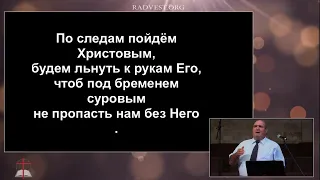 RADVEST.ORG

По следам пойдём Христовым,
будем льнуть к рукам Его,
чтоб под бременем суровым
не пропасть нам без Него
.